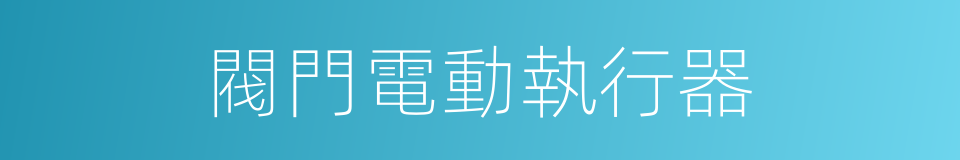 閥門電動執行器